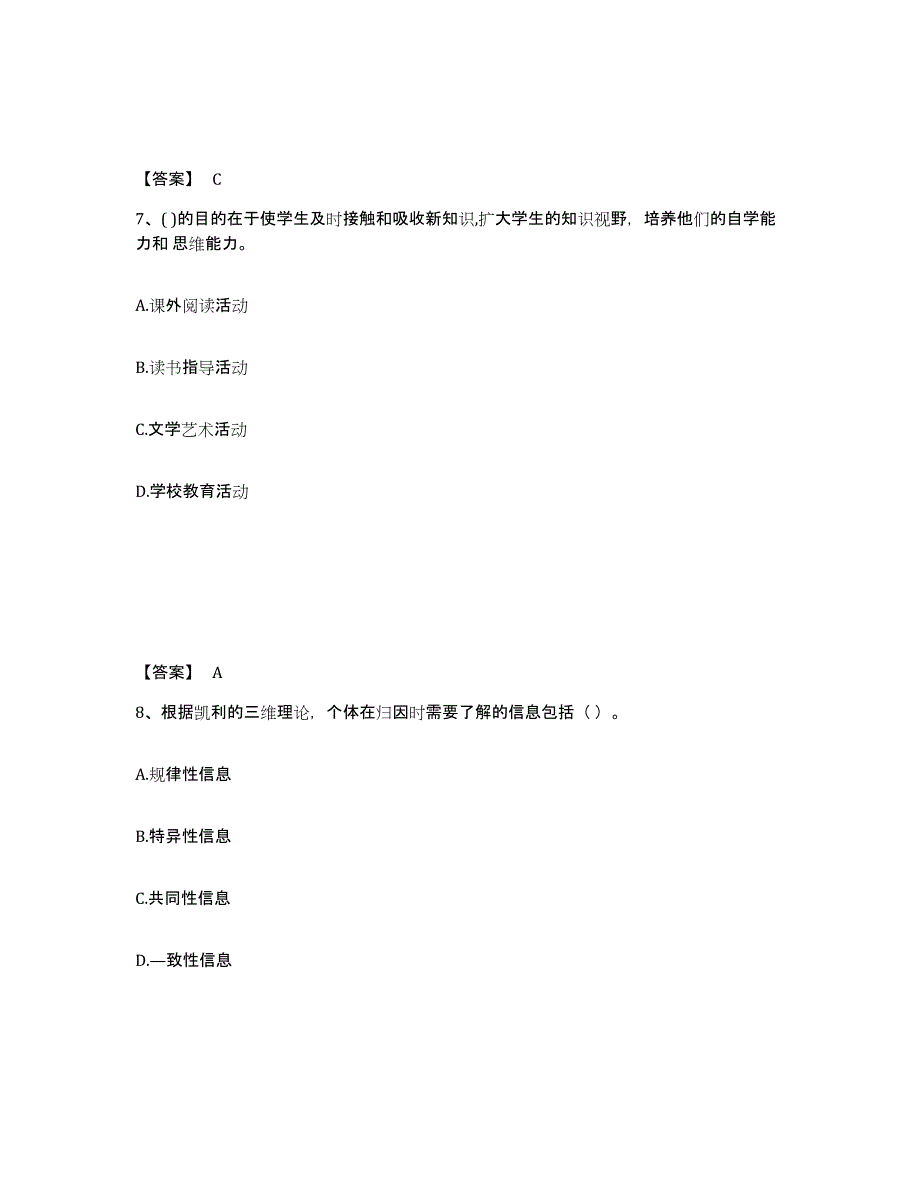 【答案】 C

7、( )的目的在于使学生及时接触和吸收新知识,扩大学生的知识视野，培养他们的自学能力和 思维能力。

A.课外阅读活动

B.读书指导活动

C.文学艺术活动

D.学校教育活动

【答案】 A

8、根据凯利的三维理论，个体在归因时需要了解的信息包括（ ）。

A.规律性信息

B.特异性信息

C.共同性信息

D.—致性信息